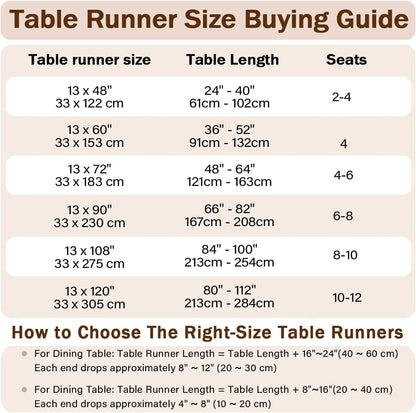 Table Runner Size Buying Guide

| Table runner size | Table Length | Seats |
|---|---|---|
| 13 x 48" 33 x 122 cm | 24" - 40" 61cm - 102cm | 2-4 |
| 13 x 60" 33 x 153 cm | 36" - 52" 91cm - 132cm | 4 |
| 13 x 72" 33 x 183 cm | 48" - 64" 121cm - 163cm | 4-6 |
| 13 x 90" 33 x 230 cm | 66" - 82" 167cm - 208cm | 6-8 |
| 13 x 108" 33 x 275 cm | 84" - 100" 213cm - 254cm | 8-10 |
| 13 x 120" 33 x 305 cm | 80" - 112" 213cm - 284cm | 10-12 |

How to Choose The Right-Size Table Runners

For Dining Table: Table Runner Length = Table Length + 16"~24"(40 ~ 60 cm) Each end drops approximately 8" ~ 12" (20 ~ 30 cm)

For Dining Table: Table Runner Length = Table Length + 8"~16"(20 ~ 40 cm) Each end drops approximately 4" ~ 8" (10 ~ 20 cm)